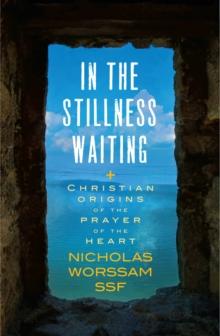 IN THE STILLNESS WAITING

CHRISTIAN ORIGINS OF THE PRAYER OF THE HEART

NICHOLAS WORSSAM SSF